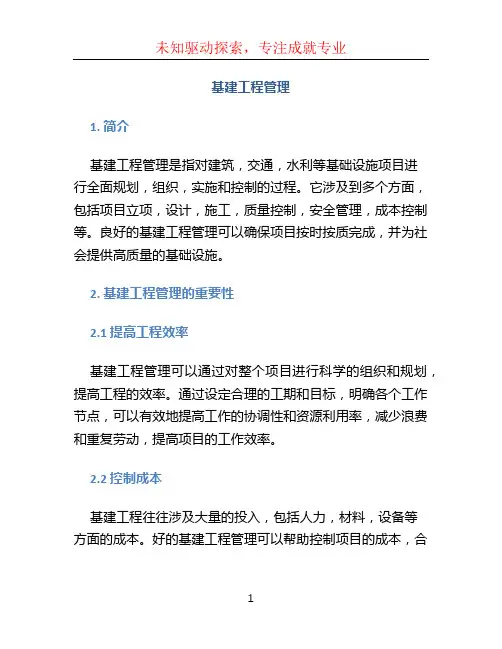 未知驱动探索，专注成就专业

基建工程管理

1. 简介

基建工程管理是指对建筑，交通，水利等基础设施项目进行全面规划，组织，实施和控制的过程。它涉及到多个方面，包括项目立项，设计，施工，质量控制，安全管理，成本控制等。良好的基建工程管理可以确保项目按时按质完成，并为社会提供高质量的基础设施。

2. 基建工程管理的重要性

2.1 提高工程效率

基建工程管理可以通过对整个项目进行科学的组织和规划，提高工程的效率。通过设定合理的工期和目标，明确各个工作节点，可以有效地提高工作的协调性和资源利用率，减少浪费和重复劳动，提高项目的工作效率。

2.2 控制成本

基建工程往往涉及大量的投入，包括人力，材料，设备等方面的成本。好的基建工程管理可以帮助控制项目的成本，合

1